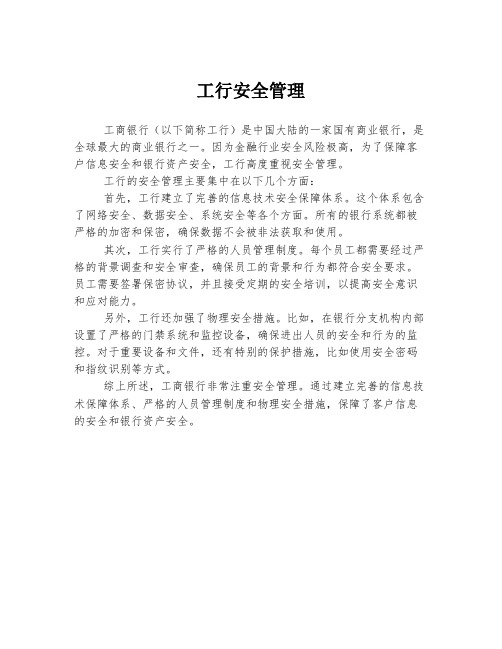 工行安全管理

工商银行（以下简称工行）是中国大陆的一家国有商业银行，是全球最大的商业银行之一。因为金融行业安全风险极高，为了保障客户信息安全和银行资产安全，工行高度重视安全管理。

工行的安全管理主要集中在以下几个方面：

首先，工行建立了完善的信息技术安全保障体系。这个体系包含了网络安全、数据安全、系统安全等各个方面。所有的银行系统都被严格的加密和保密，确保数据不会被非法获取和使用。

其次，工行实行了严格的人员管理制度。每个员工都需要经过严格的背景调查和安全审查，确保员工的背景和行为都符合安全要求。员工需要签署保密协议，并且接受定期的安全培训，以提高安全意识和应对能力。

另外，工行还加强了物理安全措施。比如，在银行分支机构内部设置了严格的门禁系统和监控设备，确保进出人员的安全和行为的监控。对于重要设备和文件，还有特别的保护措施，比如使用安全密码和指纹识别等方式。

综上所述，工商银行非常注重安全管理。通过建立完善的信息技术保障体系、严格的人员管理制度和物理安全措施，保障了客户信息的安全和银行资产安全。